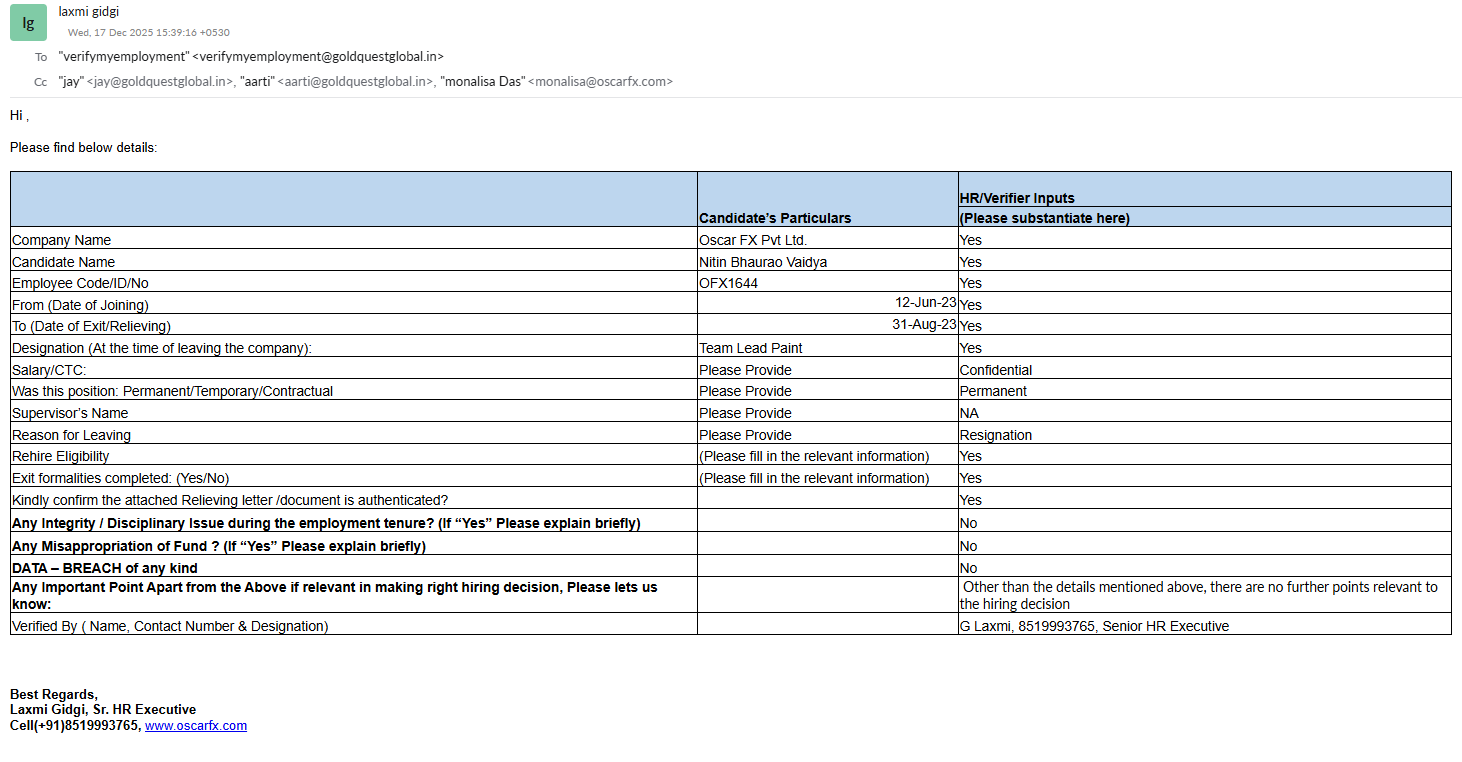 lg

laxmi gidgi
Wed, 17 Dec 2025 15:39:16 +0530

To "verifymyemployment" <verifymyemployment@goldquestglobal.in>

Cc "jay" <jay@goldquestglobal.in>, "aarti" <aarti@goldquestglobal.in>, "monalisa Das" <monalisa@oscarfx.com>

Hi ,

Please find below details:

| | Candidate's Particulars | HR/Verifier Inputs (Please substantiate here) |
|---|---|---|
| Company Name | Oscar FX Pvt Ltd. | Yes |
| Candidate Name | Nitin Bhaurao Vaidya | Yes |
| Employee Code/ID/No | OFX1644 | Yes |
| From (Date of Joining) | 12-Jun-23 | Yes |
| To (Date of Exit/Relieving) | 31-Aug-23 | Yes |
| Designation (At the time of leaving the company): | Team Lead Paint | Yes |
| Salary/CTC: | Please Provide | Confidential |
| Was this position: Permanent/Temporary/Contractual | Please Provide | Permanent |
| Supervisor's Name | Please Provide | NA |
| Reason for Leaving | Please Provide | Resignation |
| Rehire Eligibility | (Please fill in the relevant information) | Yes |
| Exit formalities completed: (Yes/No) | (Please fill in the relevant information) | Yes |
| Kindly confirm the attached Relieving letter /document is authenticated? | | Yes |
| Any Integrity / Disciplinary Issue during the employment tenure? (If "Yes" Please explain briefly) | | No |
| Any Misappropriation of Fund ? (If "Yes" Please explain briefly) | | No |
| DATA – BREACH of any kind | | No |
| Any Important Point Apart from the Above if relevant in making right hiring decision, Please lets us know: | | Other than the details mentioned above, there are no further points relevant to the hiring decision |
| Verified By ( Name, Contact Number & Designation) | | G Laxmi, 8519993765, Senior HR Executive |

Best Regards,
Laxmi Gidgi, Sr. HR Executive
Cell(+91)8519993765, www.oscarfx.com